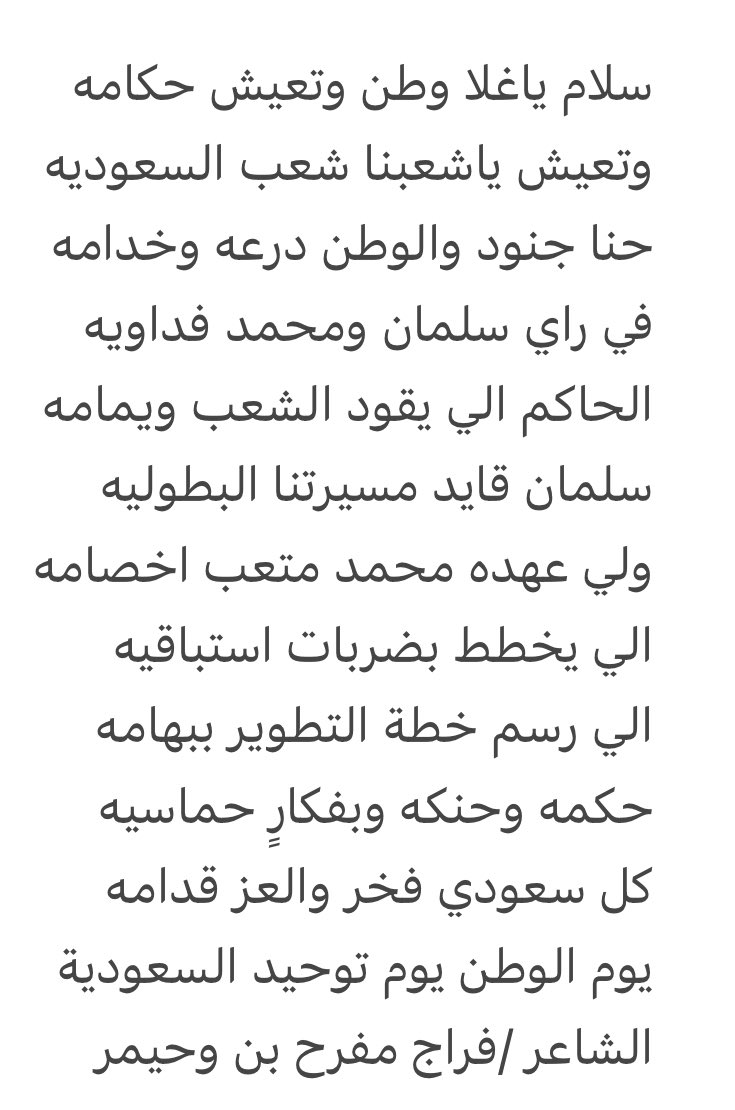 سلام ياغلا وطن وتعيش حكامه
وتعيش ياشعبنا شعب السعوديه
حنا جنود والوطن درعه وخدامه
في راي سلمان ومحمد فداويه
الحاكم الي يقود الشعب ويمامه
سلمان قايد مسيرتنا البطوليه
ولي عهده محمد متعب اخصامه
الي يخطط بضربات استباقيه
الي رسم خطة التطوير ببهامه
حكمه وحنكه وبفكارٍ حماسيه
كل سعودي فخر والعز قدامه
يوم الوطن يوم توحيد السعودية
الشاعر /فراج مفرح بن وحيمر